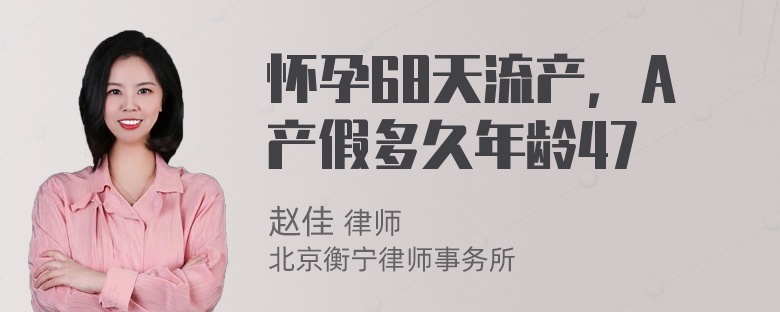 怀孕68天流产，A产假多久年龄47

赵佳 律师
北京衡宁律师事务所